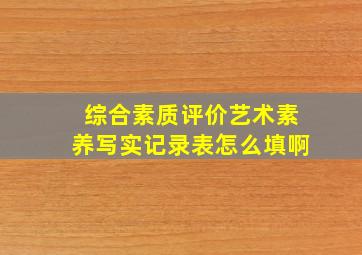 综合素质评价艺术素养写实记录表怎么填啊